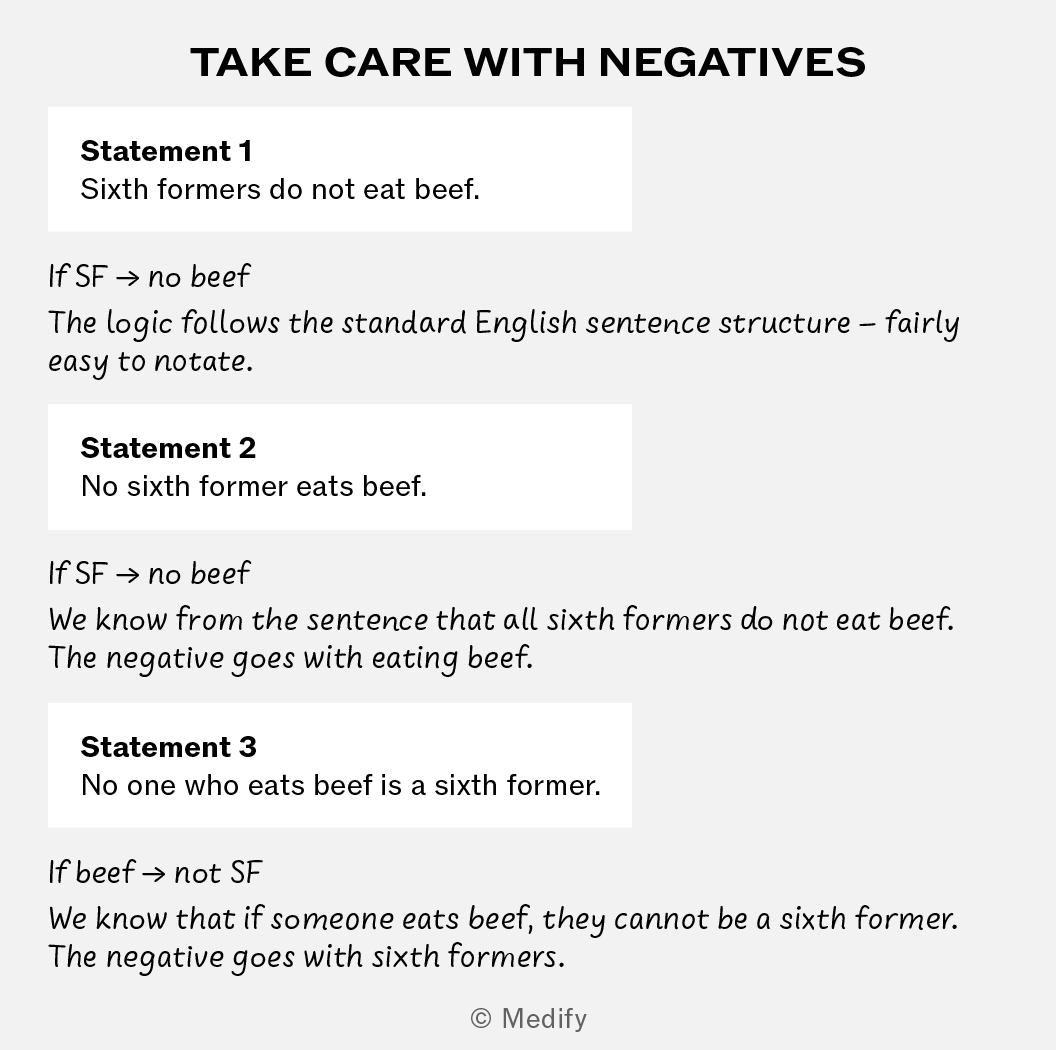 TAKE CARE WITH NEGATIVES

Statement 1
Sixth formers do not eat beef.

If SF → no beef

The logic follows the standard English sentence structure – fairly easy to notate.

Statement 2
No sixth former eats beef.

If SF → no beef

We know from the sentence that all sixth formers do not eat beef. The negative goes with eating beef.

Statement 3
No one who eats beef is a sixth former.

If beef → not SF

We know that if someone eats beef, they cannot be a sixth former. The negative goes with sixth formers.

© Medify